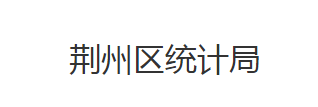 荆州区统计局